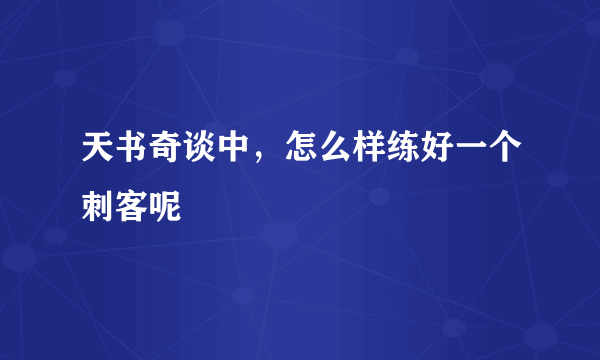 天书奇谈中，怎么样练好一个刺客呢